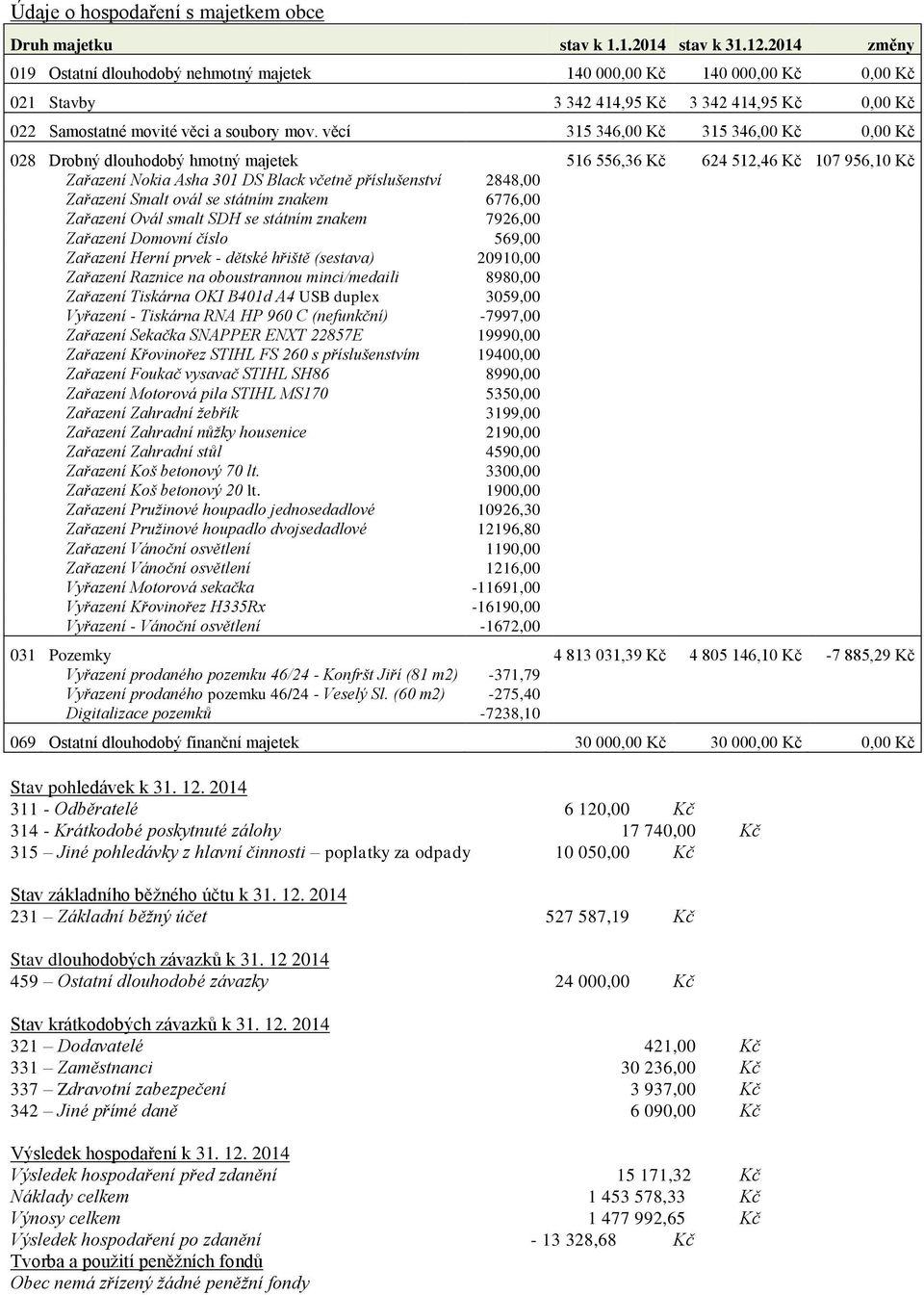 Údaje o hospodaření s majetkem obce

| Druh majetku | | stav k 1.1.2014 | stav k 31.12.2014 | změny |
|---|---|---|---|---|
| 019 Ostatní dlouhodobý nehmotný majetek | | 140 000,00 Kč | 140 000,00 Kč | 0,00 Kč |
| 021 Stavby | | 3 342 414,95 Kč | 3 342 414,95 Kč | 0,00 Kč |
| 022 Samostatné movité věci a soubory mov. věcí | | 315 346,00 Kč | 315 346,00 Kč | 0,00 Kč |
| 028 Drobný dlouhodobý hmotný majetek | | 516 556,36 Kč | 624 512,46 Kč | 107 956,10 Kč |
| Zařazení Nokia Asha 301 DS Black včetně příslušenství | 2848,00 | | | |
| Zařazení Smalt ovál se státním znakem | 6776,00 | | | |
| Zařazení Ovál smalt SDH se státním znakem | 7926,00 | | | |
| Zařazení Domovní číslo | 569,00 | | | |
| Zařazení Herní prvek - dětské hřiště (sestava) | 20910,00 | | | |
| Zařazení Raznice na oboustrannou minci/medaili | 8980,00 | | | |
| Zařazení Tiskárna OKI B401d A4 USB duplex | 3059,00 | | | |
| Vyřazení - Tiskárna RNA HP 960 C (nefunkční) | -7997,00 | | | |
| Zařazení Sekačka SNAPPER ENXT 22857E | 19990,00 | | | |
| Zařazení Křovinořez STIHL FS 260 s příslušenstvím | 19400,00 | | | |
| Zařazení Foukač vysavač STIHL SH86 | 8990,00 | | | |
| Zařazení Motorová pila STIHL MS170 | 5350,00 | | | |
| Zařazení Zahradní žebřík | 3199,00 | | | |
| Zařazení Zahradní nůžky housenice | 2190,00 | | | |
| Zařazení Zahradní stůl | 4590,00 | | | |
| Zařazení Koš betonový 70 lt. | 3300,00 | | | |
| Zařazení Koš betonový 20 lt. | 1900,00 | | | |
| Zařazení Pružinové houpadlo jednosedadlové | 10926,30 | | | |
| Zařazení Pružinové houpadlo dvojsedadlové | 12196,80 | | | |
| Zařazení Vánoční osvětlení | 1190,00 | | | |
| Zařazení Vánoční osvětlení | 1216,00 | | | |
| Vyřazení Motorová sekačka | -11691,00 | | | |
| Vyřazení Křovinořez H335Rx | -16190,00 | | | |
| Vyřazení - Vánoční osvětlení | -1672,00 | | | |
| 031 Pozemky | | 4 813 031,39 Kč | 4 805 146,10 Kč | -7 885,29 Kč |
| Vyřazení prodaného pozemku 46/24 - Konfršt Jiří (81 m2) | -371,79 | | | |
| Vyřazení prodaného pozemku 46/24 - Veselý Sl. (60 m2) | -275,40 | | | |
| Digitalizace pozemků | -7238,10 | | | |
| 069 Ostatní dlouhodobý finanční majetek | | 30 000,00 Kč | 30 000,00 Kč | 0,00 Kč |

Stav pohledávek k 31. 12. 2014
311 - Odběratelé 6 120,00 Kč
314 - Krátkodobé poskytnuté zálohy 17 740,00 Kč
315 – Jiné pohledávky z hlavní činnosti – poplatky za odpady 10 050,00 Kč

Stav základního běžného účtu k 31. 12. 2014
231 – Základní běžný účet 527 587,19 Kč

Stav dlouhodobých závazků k 31. 12 2014
459 – Ostatní dlouhodobé závazky 24 000,00 Kč

Stav krátkodobých závazků k 31. 12. 2014
321 – Dodavatelé 421,00 Kč
331 – Zaměstnanci 30 236,00 Kč
337 – Zdravotní zabezpečení 3 937,00 Kč
342 – Jiné přímé daně 6 090,00 Kč

Výsledek hospodaření k 31. 12. 2014
Výsledek hospodaření před zdanění 15 171,32 Kč
Náklady celkem 1 453 578,33 Kč
Výnosy celkem 1 477 992,65 Kč
Výsledek hospodaření po zdanění - 13 328,68 Kč
Tvorba a použití peněžních fondů
Obec nemá zřízený žádné peněžní fondy